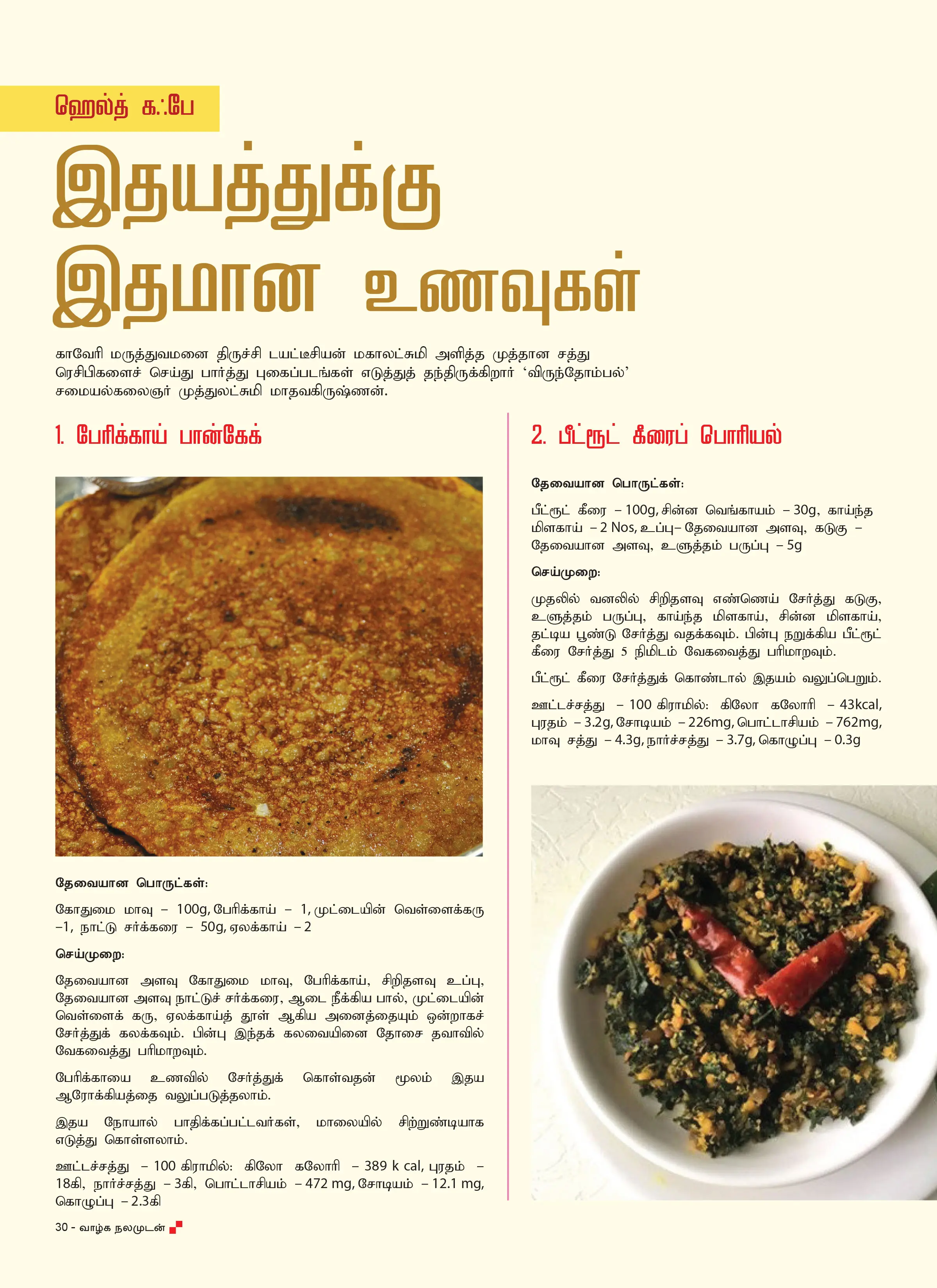 ஹெல்த் கஃபே

இதயத்துக்கு இதமான உணவுகள்

காவேரி மருத்துவமனை திருச்சி டயட்டீசியன் மகாலட்சுமி அளித்த முத்தான சத்து ரெசிபிகளைச் செய்து பார்த்து புகைப்படங்கள் எடுத்துத் தந்திருக்கிறார் 'விருந்தோம்பல்' சமையல்கலைஞர் முத்துலட்சுமி மாதவகிருஷ்ணன்.

1. பேரிக்காய் பான்கேக்

தேவையான பொருட்கள்:

கோதுமை மாவு – 100g, பேரிக்காய் – 1, முட்டையின் வெள்ளைக்கரு –1, நாட்டு சர்க்கரை – 50g, ஏலக்காய் – 2

செய்முறை:

தேவையான அளவு கோதுமை மாவு, பேரிக்காய், சிறிதளவு உப்பு, தேவையான அளவு நாட்டுச் சர்க்கரை, ஆடை நீக்கிய பால், முட்டையின் வெள்ளைக் கரு, ஏலக்காய்த் தூள் ஆகிய அனைத்தையும் ஒன்றாகச் சேர்த்துக் கலக்கவும். பின்பு இந்தக் கலவையினை தோசை தவாவில் வேகவைத்து பரிமாறவும்.

பேரிக்காயை உணவில் சேர்த்துக் கொள்வதன் மூலம் இதய ஆரோக்கியத்தை வலுப்படுத்தலாம்.

இதய நோயால் பாதிக்கப்பட்டவர்கள், மாலையில் சிற்றுண்டியாக எடுத்து கொள்ளலாம்.

ஊட்டச்சத்து – 100 கிராமில்: கிலோ கலோரி – 389 k cal, புரதம் – 18கி, நார்ச்சத்து – 3கி, பொட்டாசியம் – 472 mg, சோடியம் – 12.1 mg, கொழுப்பு – 2.3கி

2. பீட்ரூட் கீரைப் பொரியல்

தேவையான பொருட்கள்:

பீட்ரூட் கீரை – 100g, சின்ன வெங்காயம் – 30g, காய்ந்த மிளகாய் – 2 Nos, உப்பு– தேவையான அளவு, கடுகு – தேவையான அளவு, உளுத்தம் பருப்பு – 5g

செய்முறை:

முதலில் வனலில் சிறிதளவு எண்ணெய் சேர்த்து கடுகு, உளுத்தம் பருப்பு, காய்ந்த மிளகாய், சின்ன மிளகாய், தட்டிய பூண்டு சேர்த்து வதக்கவும். பின்பு நறுக்கிய பீட்ரூட் கீரை சேர்த்து 5 நிமிடம் வேகவைத்து பரிமாறவும்.

பீட்ரூட் கீரை சேர்த்துக் கொண்டால் இதயம் வலுப்பெறும்.

ஊட்டச்சத்து – 100 கிராமில்: கிலோ கலோரி – 43kcal, புரதம் – 3.2g, சோடியம் – 226mg, பொட்டாசியம் – 762mg, மாவு சத்து – 4.3g, நார்ச்சத்து – 3.7g, கொழுப்பு – 0.3g

30 - வாழ்க நலமுடன்